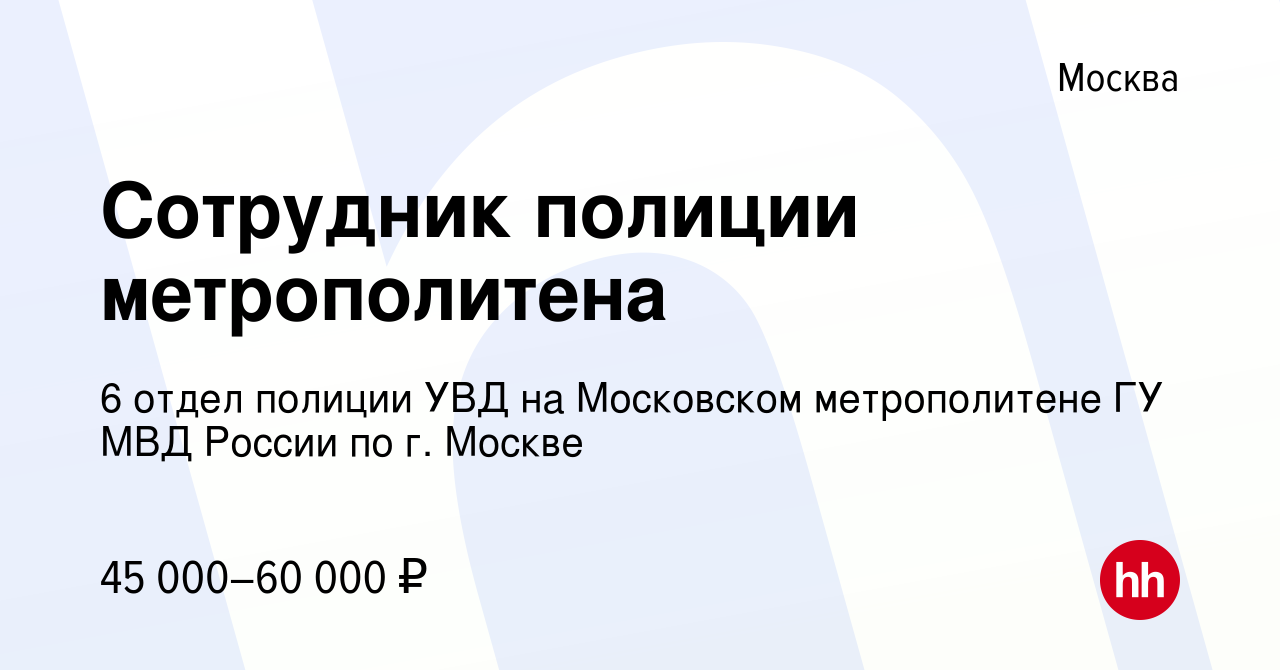 Москва

Сотрудник полиции метрополитена

6 отдел полиции УВД на Московском метрополитене ГУ МВД России по г. Москве

45 000–60 000 ₽

hh